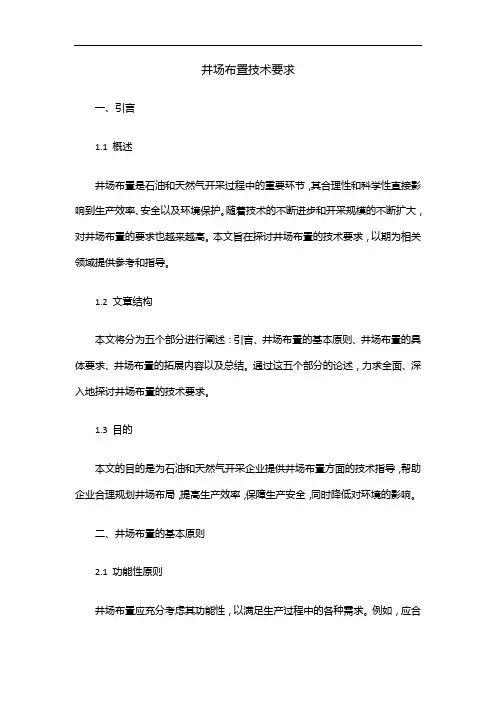 井场布置技术要求

一、引言

1.1 概述

井场布置是石油和天然气开采过程中的重要环节，其合理性和科学性直接影响到生产效率、安全以及环境保护。随着技术的不断进步和开采规模的不断扩大，对井场布置的要求也越来越高。本文旨在探讨井场布置的技术要求，以期为相关领域提供参考和指导。

1.2 文章结构

本文将分为五个部分进行阐述：引言、井场布置的基本原则、井场布置的具体要求、井场布置的拓展内容以及总结。通过这五个部分的论述，力求全面、深入地探讨井场布置的技术要求。

1.3 目的

本文的目的是为石油和天然气开采企业提供井场布置方面的技术指导，帮助企业合理规划井场布局，提高生产效率，保障生产安全，同时降低对环境的影响。

二、井场布置的基本原则

2.1 功能性原则

井场布置应充分考虑其功能性，以满足生产过程中的各种需求。例如，应合